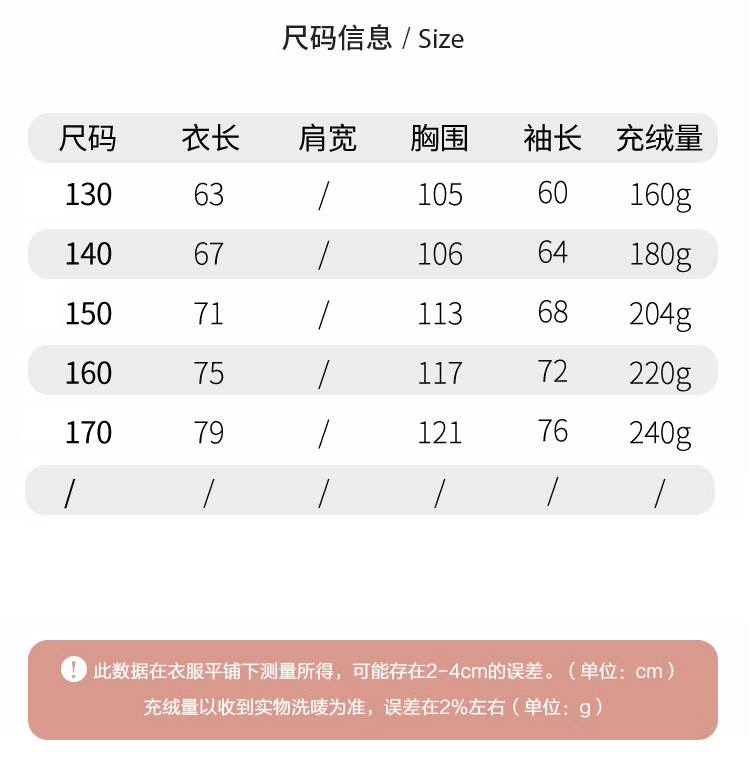 尺码信息 / Size

| 尺码 | 衣长 | 肩宽 | 胸围 | 袖长 | 充绒量 |
|---|---|---|---|---|---|
| 130 | 63 | / | 105 | 60 | 160g |
| 140 | 67 | / | 106 | 64 | 180g |
| 150 | 71 | / | 113 | 68 | 204g |
| 160 | 75 | / | 117 | 72 | 220g |
| 170 | 79 | / | 121 | 76 | 240g |
| / | / | / | / | / | / |

! 此数据在衣服平铺下测量所得，可能存在2-4cm的误差。（单位：cm）
充绒量以收到实物洗唛为准，误差在2%左右（单位：g）